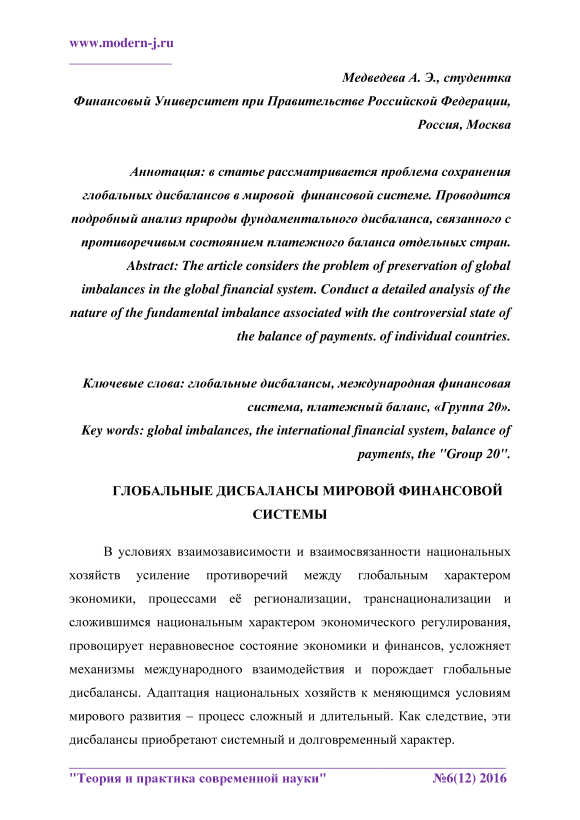 www.modern-j.ru

Медведева А. Э., студентка
Финансовый Университет при Правительстве Российской Федерации, Россия, Москва

Аннотация: в статье рассматривается проблема сохранения глобальных дисбалансов в мировой финансовой системе. Проводится подробный анализ природы фундаментального дисбаланса, связанного с противоречивым состоянием платежного баланса отдельных стран.
Abstract: The article considers the problem of preservation of global imbalances in the global financial system. Conduct a detailed analysis of the nature of the fundamental imbalance associated with the controversial state of the balance of payments. of individual countries.

Ключевые слова: глобальные дисбалансы, международная финансовая система, платежный баланс, «Группа 20».
Key words: global imbalances, the international financial system, balance of payments, the "Group 20".

ГЛОБАЛЬНЫЕ ДИСБАЛАНСЫ МИРОВОЙ ФИНАНСОВОЙ СИСТЕМЫ

В условиях взаимозависимости и взаимосвязанности национальных хозяйств усиление противоречий между глобальным характером экономики, процессами её регионализации, транснационализации и сложившимся национальным характером экономического регулирования, провоцирует неравновесное состояние экономики и финансов, усложняет механизмы международного взаимодействия и порождает глобальные дисбалансы. Адаптация национальных хозяйств к меняющимся условиям мирового развития – процесс сложный и длительный. Как следствие, эти дисбалансы приобретают системный и долговременный характер.

"Теория и практика современной науки" №6(12) 2016